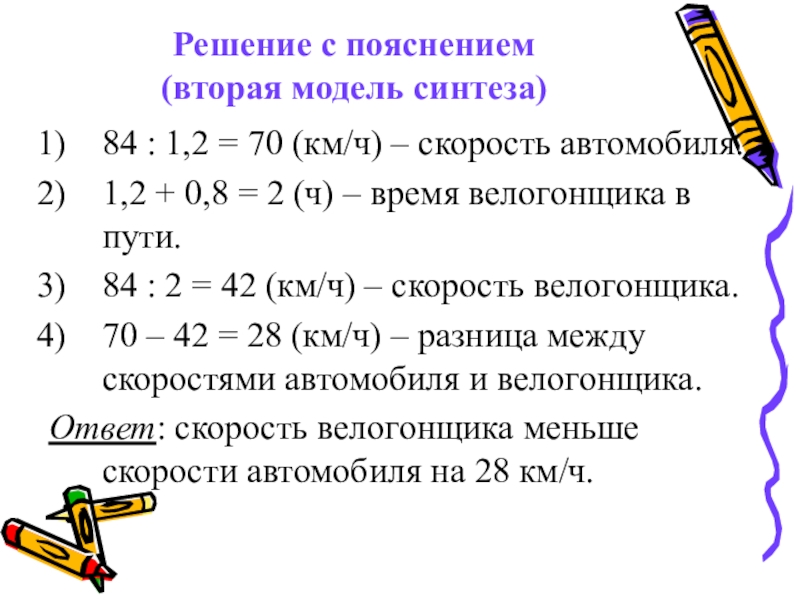 Решение с пояснением
(вторая модель синтеза)

1) 84 : 1,2 = 70 (км/ч) – скорость автомобиля.
2) 1,2 + 0,8 = 2 (ч) – время велогонщика в пути.
3) 84 : 2 = 42 (км/ч) – скорость велогонщика.
4) 70 – 42 = 28 (км/ч) – разница между скоростями автомобиля и велогонщика.

Ответ: скорость велогонщика меньше скорости автомобиля на 28 км/ч.